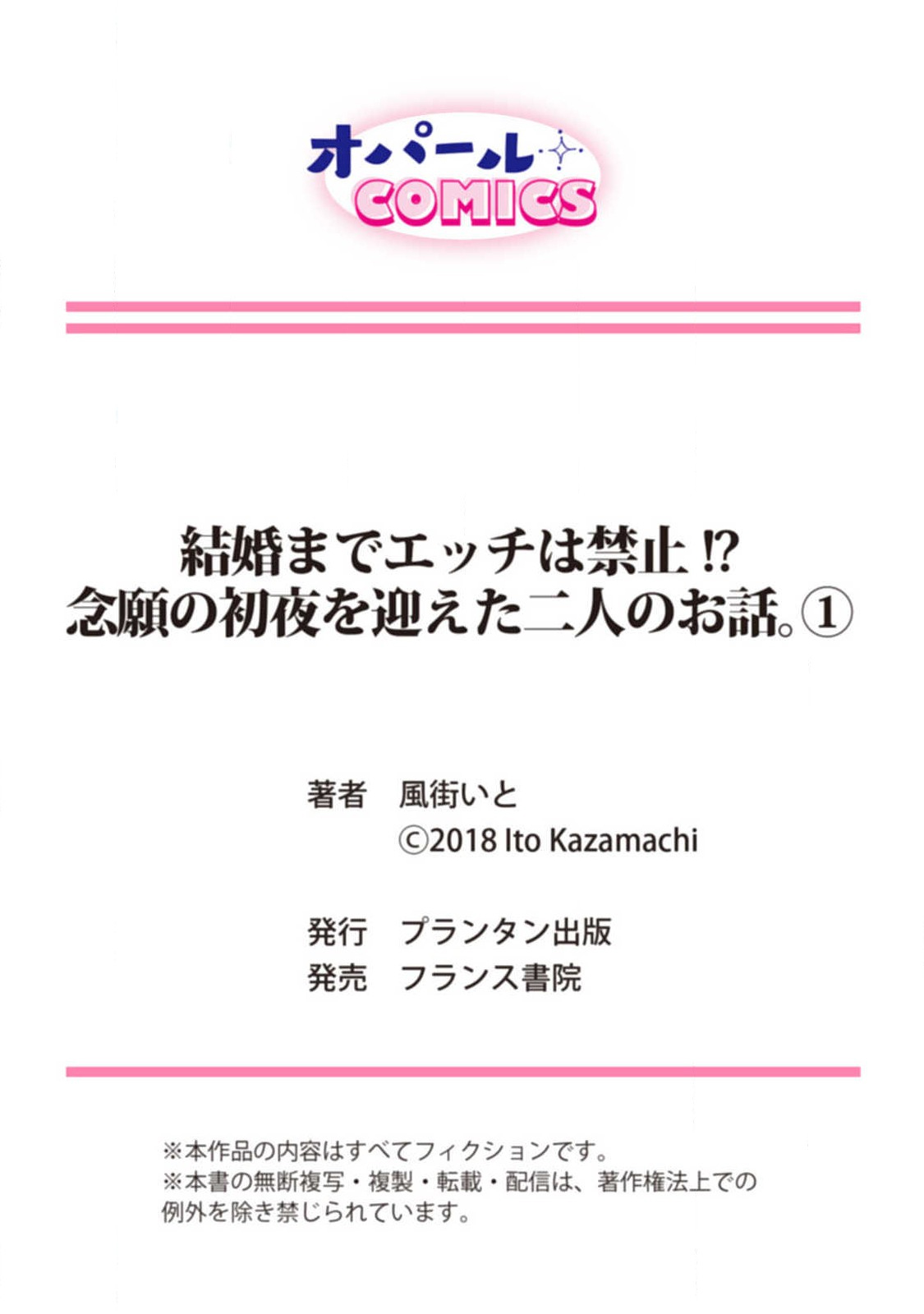 オパール COMICS

結婚までエッチは禁止⁉
念願の初夜を迎えた二人のお話。①

著者　風街いと
©2018 Ito Kazamachi

発行　プランタン出版
発売　フランス書院

※本作品の内容はすべてフィクションです。
※本書の無断複写・複製・転載・配信は、著作権法上での例外を除き禁じられています。